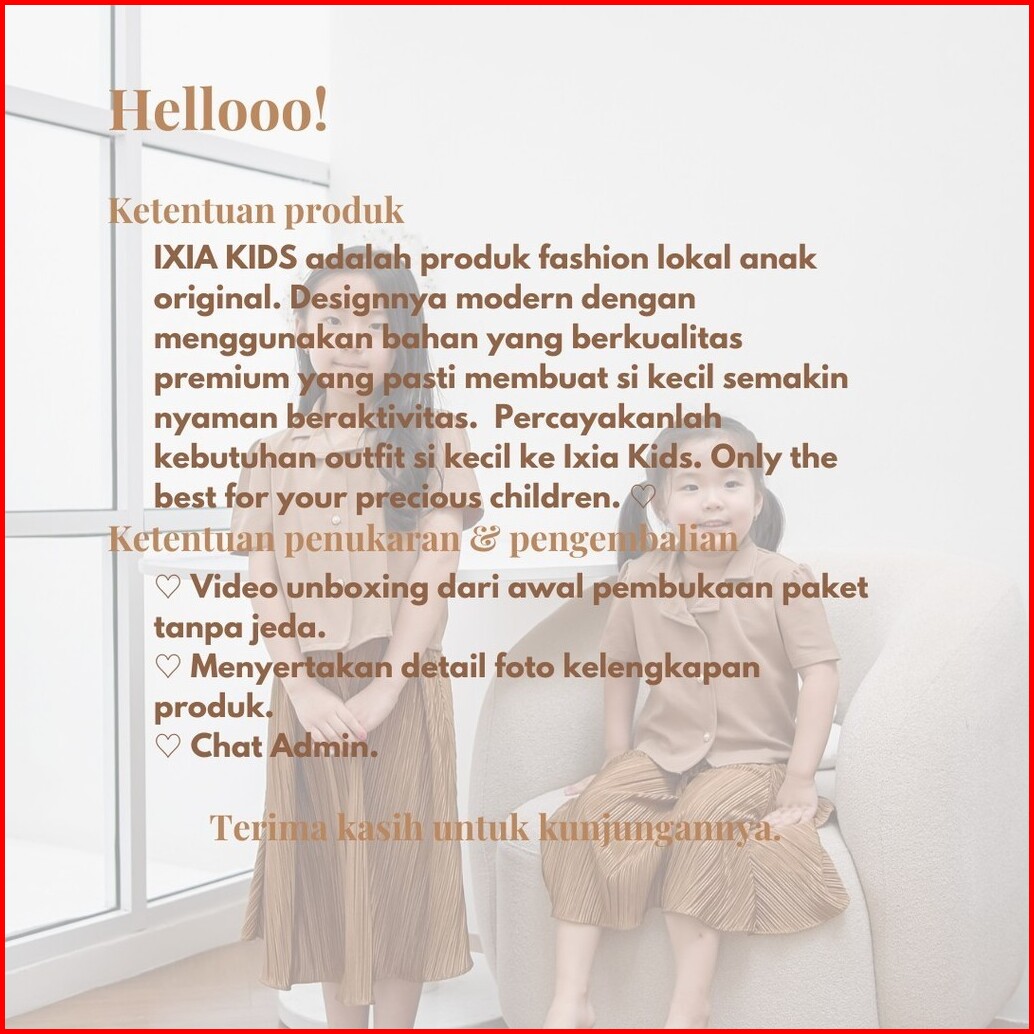 Hellooo!

Ketentuan produk

IXIA KIDS adalah produk fashion lokal anak original. Designnya modern dengan menggunakan bahan yang berkualitas premium yang pasti membuat si kecil semakin nyaman beraktivitas.  Percayakanlah kebutuhan outfit si kecil ke Ixia Kids. Only the best for your precious children. ♡

Ketentuan penukaran & pengembalian

♡ Video unboxing dari awal pembukaan paket tanpa jeda.
♡ Menyertakan detail foto kelengkapan produk.
♡ Chat Admin.

Terima kasih untuk kunjungannya.